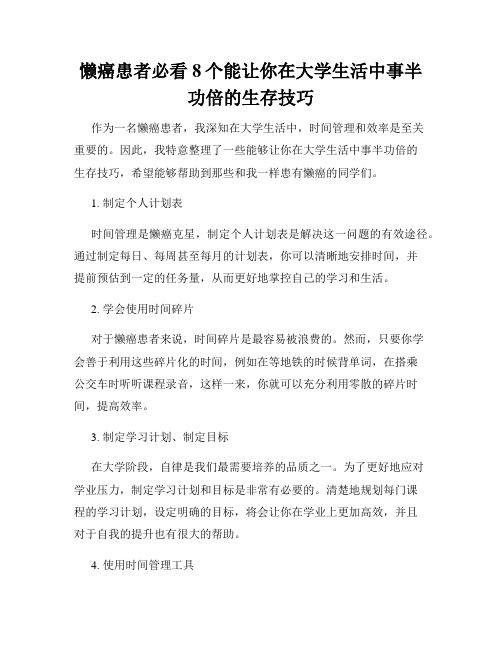 懒癌患者必看 8 个能让你在大学生活中事半功倍的生存技巧

作为一名懒癌患者，我深知在大学生活中，时间管理和效率是至关重要的。因此，我特意整理了一些能够让你在大学生活中事半功倍的生存技巧，希望能够帮助到那些和我一样患有懒癌的同学们。

1. 制定个人计划表

时间管理是懒癌克星，制定个人计划表是解决这一问题的有效途径。通过制定每日、每周甚至每月的计划表，你可以清晰地安排时间，并提前预估到一定的任务量，从而更好地掌控自己的学习和生活。

2. 学会使用时间碎片

对于懒癌患者来说，时间碎片是最容易被浪费的。然而，只要你学会善于利用这些碎片化的时间，例如在等地铁的时候背单词，在搭乘公交车时听听课程录音，这样一来，你就可以充分利用零散的碎片时间，提高效率。

3. 制定学习计划、制定目标

在大学阶段，自律是我们最需要培养的品质之一。为了更好地应对学业压力，制定学习计划和目标是非常有必要的。清楚地规划每门课程的学习计划，设定明确的目标，将会让你在学业上更加高效，并且对于自我的提升也有很大的帮助。

4. 使用时间管理工具